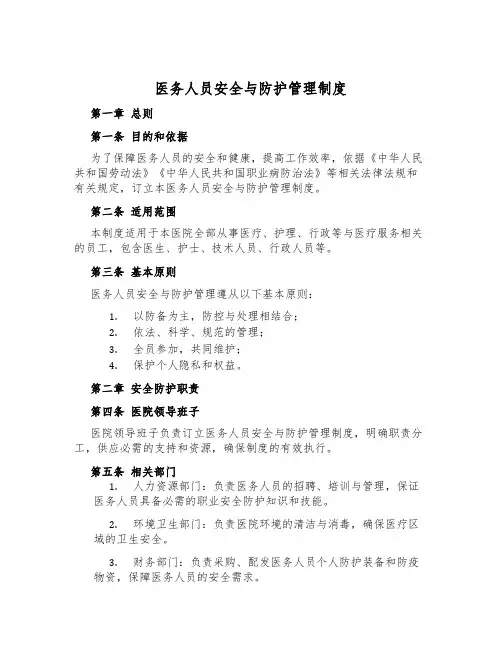 医务人员安全与防护管理制度

第一章 总则

第一条 目的和依据

为了保障医务人员的安全和健康，提高工作效率，依据《中华人民共和国劳动法》《中华人民共和国职业病防治法》等相关法律法规和有关规定，订立本医务人员安全与防护管理制度。

第二条 适用范围

本制度适用于本医院全部从事医疗、护理、行政等与医疗服务相关的员工，包含医生、护士、技术人员、行政人员等。

第三条 基本原则

医务人员安全与防护管理遵从以下基本原则：

1. 以防备为主，防控与处理相结合；
2. 依法、科学、规范的管理；
3. 全员参加，共同维护；
4. 保护个人隐私和权益。

第二章 安全防护职责

第四条 医院领导班子

医院领导班子负责订立医务人员安全与防护管理制度，明确职责分工，供应必需的支持和资源，确保制度的有效执行。

第五条 相关部门

1. 人力资源部门：负责医务人员的招聘、培训与管理，保证医务人员具备必需的职业安全防护知识和技能。

2. 环境卫生部门：负责医院环境的清洁与消毒，确保医疗区域的卫生安全。

3. 财务部门：负责采购、配发医务人员个人防护装备和防疫物资，保障医务人员的安全需求。